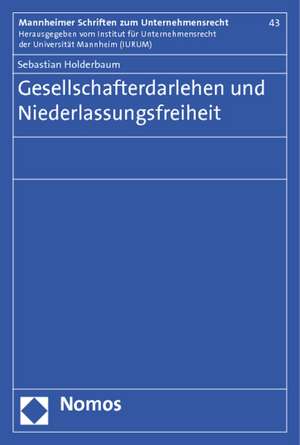 Mannheimer Schriften zum Unternehmensrecht
43
Herausgegeben vom Institut für Unternehmensrecht der Universität Mannheim (IURUM)

Sebastian Holderbaum

Gesellschafterdarlehen und Niederlassungsfreiheit

Nomos